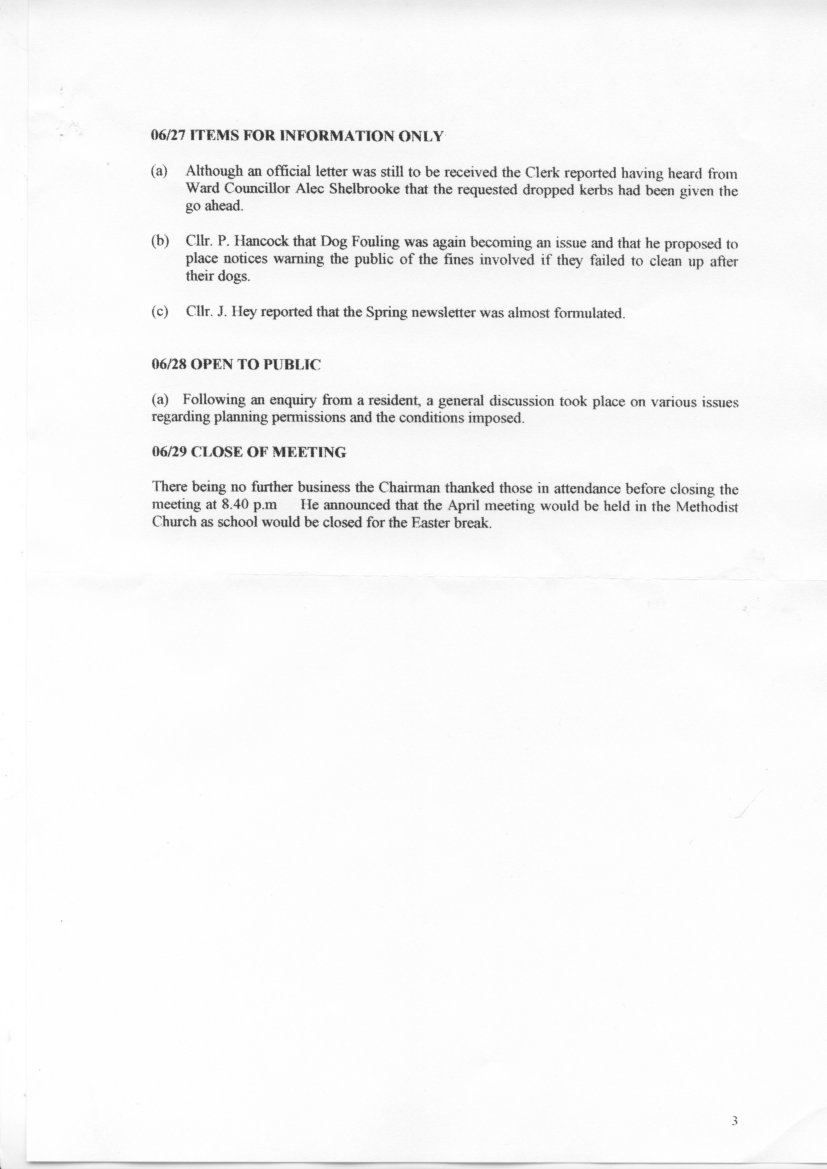 06/27 ITEMS FOR INFORMATION ONLY

(a) Although an official letter was still to be received the Clerk reported having heard from Ward Councillor Alec Shelbrooke that the requested dropped kerbs had been given the go ahead.

(b) Cllr. P. Hancock that Dog Fouling was again becoming an issue and that he proposed to place notices warning the public of the fines involved if they failed to clean up after their dogs.

(c) Cllr. J. Hey reported that the Spring newsletter was almost formulated.

06/28 OPEN TO PUBLIC

(a) Following an enquiry from a resident, a general discussion took place on various issues regarding planning permissions and the conditions imposed.

06/29 CLOSE OF MEETING

There being no further business the Chairman thanked those in attendance before closing the meeting at 8.40 p.m He announced that the April meeting would be held in the Methodist Church as school would be closed for the Easter break.

3